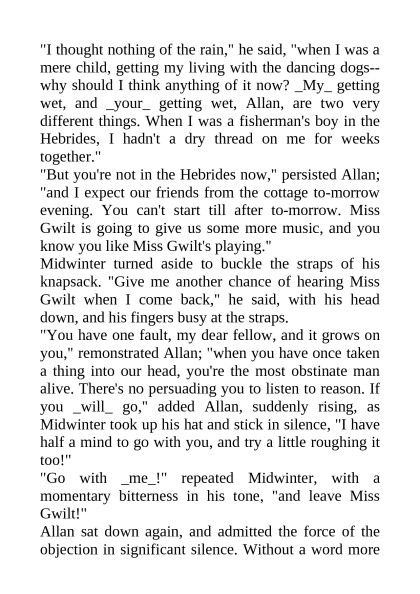 "I thought nothing of the rain," he said, "when I was a mere child, getting my living with the dancing dogs--why should I think anything of it now? _My_ getting wet, and _your_ getting wet, Allan, are two very different things. When I was a fisherman's boy in the Hebrides, I hadn't a dry thread on me for weeks together."
"But you're not in the Hebrides now," persisted Allan; "and I expect our friends from the cottage to-morrow evening. You can't start till after to-morrow. Miss Gwilt is going to give us some more music, and you know you like Miss Gwilt's playing."
Midwinter turned aside to buckle the straps of his knapsack. "Give me another chance of hearing Miss Gwilt when I come back," he said, with his head down, and his fingers busy at the straps.
"You have one fault, my dear fellow, and it grows on you," remonstrated Allan; "when you have once taken a thing into our head, you're the most obstinate man alive. There's no persuading you to listen to reason. If you _will_ go," added Allan, suddenly rising, as Midwinter took up his hat and stick in silence, "I have half a mind to go with you, and try a little roughing it too!"
"Go with _me_!" repeated Midwinter, with a momentary bitterness in his tone, "and leave Miss Gwilt!"
Allan sat down again, and admitted the force of the objection in significant silence. Without a word more